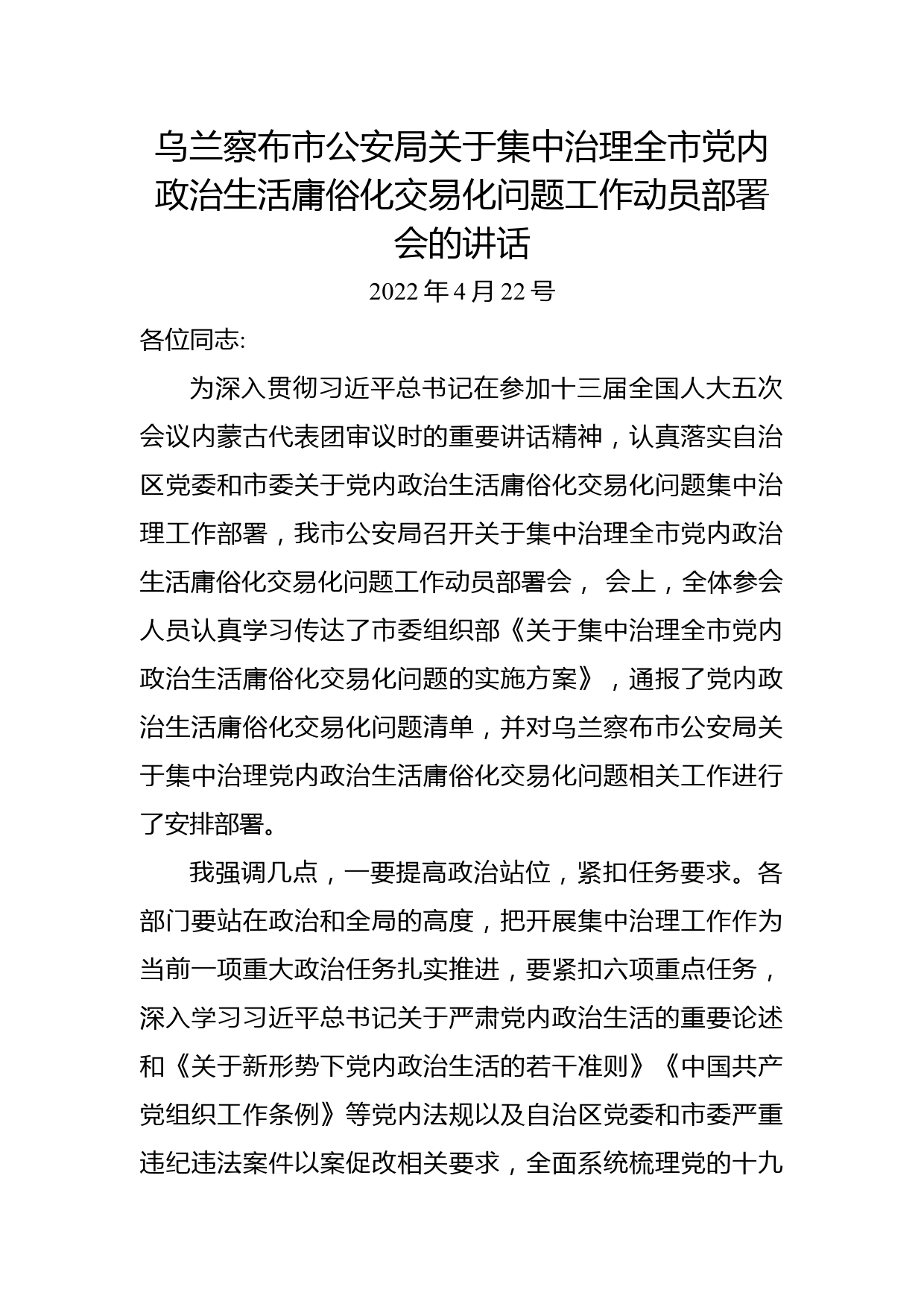 乌兰察布市公安局关于集中治理全市党内政治生活庸俗化交易化问题工作动员部署会的讲话

2022 年 4 月 22 号

各位同志:

为深入贯彻习近平总书记在参加十三届全国人大五次会议内蒙古代表团审议时的重要讲话精神，认真落实自治区党委和市委关于党内政治生活庸俗化交易化问题集中治理工作部署，我市公安局召开关于集中治理全市党内政治生活庸俗化交易化问题工作动员部署会， 会上，全体参会人员认真学习传达了市委组织部《关于集中治理全市党内政治生活庸俗化交易化问题的实施方案》，通报了党内政治生活庸俗化交易化问题清单，并对乌兰察布市公安局关于集中治理党内政治生活庸俗化交易化问题相关工作进行了安排部署。

我强调几点，一要提高政治站位，紧扣任务要求。各部门要站在政治和全局的高度，把开展集中治理工作作为当前一项重大政治任务扎实推进，要紧扣六项重点任务，深入学习习近平总书记关于严肃党内政治生活的重要论述和《关于新形势下党内政治生活的若干准则》《中国共产党组织工作条例》等党内法规以及自治区党委和市委严重违纪违法案件以案促改相关要求，全面系统梳理党的十九